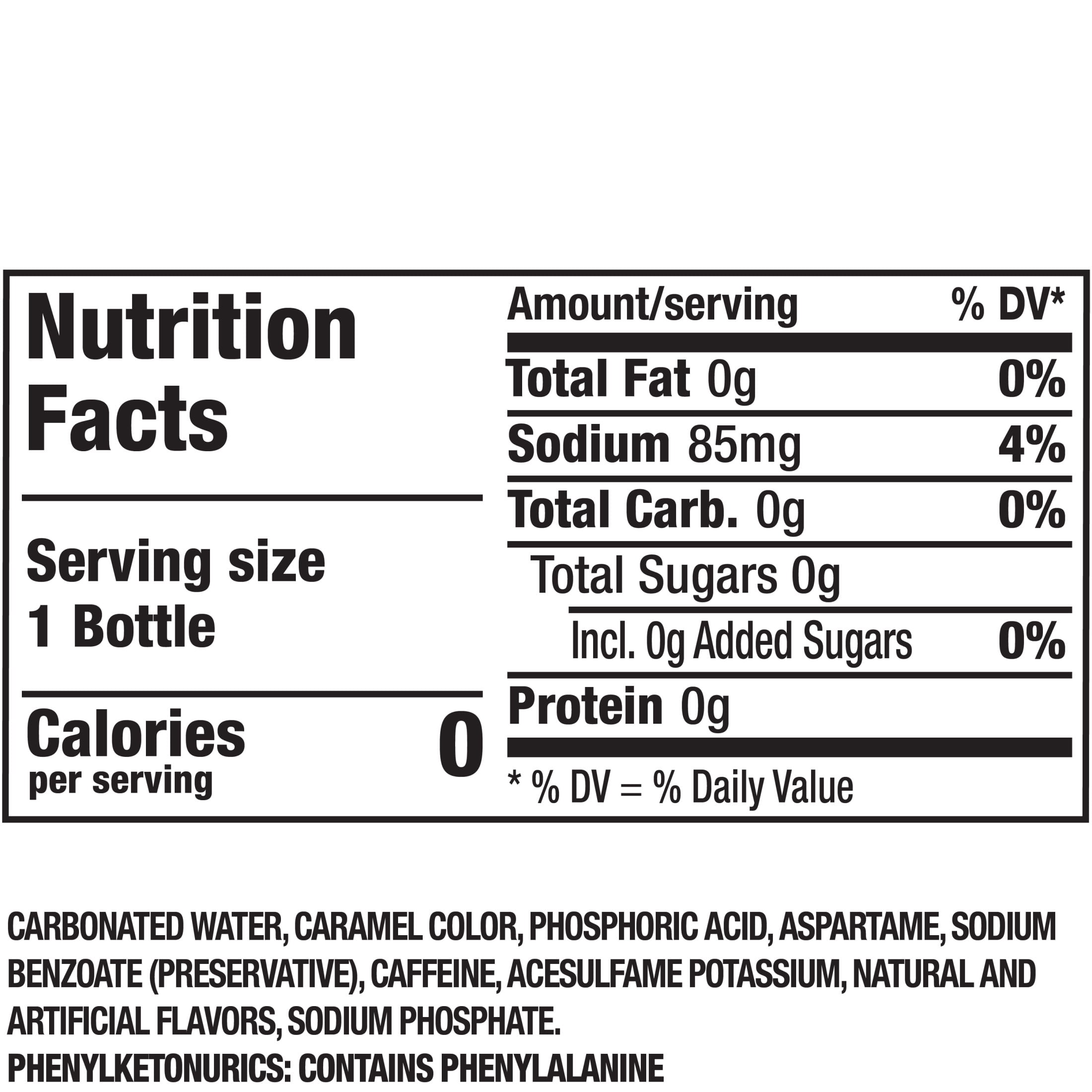 Nutrition Facts

Serving size
1 Bottle

Calories 0
per serving

Amount/serving % DV*

Total Fat 0g 0%

Sodium 85mg 4%

Total Carb. 0g 0%

Total Sugars 0g

Incl. 0g Added Sugars 0%

Protein 0g

* % DV = % Daily Value

CARBONATED WATER, CARAMEL COLOR, PHOSPHORIC ACID, ASPARTAME, SODIUM BENZOATE (PRESERVATIVE), CAFFEINE, ACESULFAME POTASSIUM, NATURAL AND ARTIFICIAL FLAVORS, SODIUM PHOSPHATE.
PHENYLKETONURICS: CONTAINS PHENYLALANINE